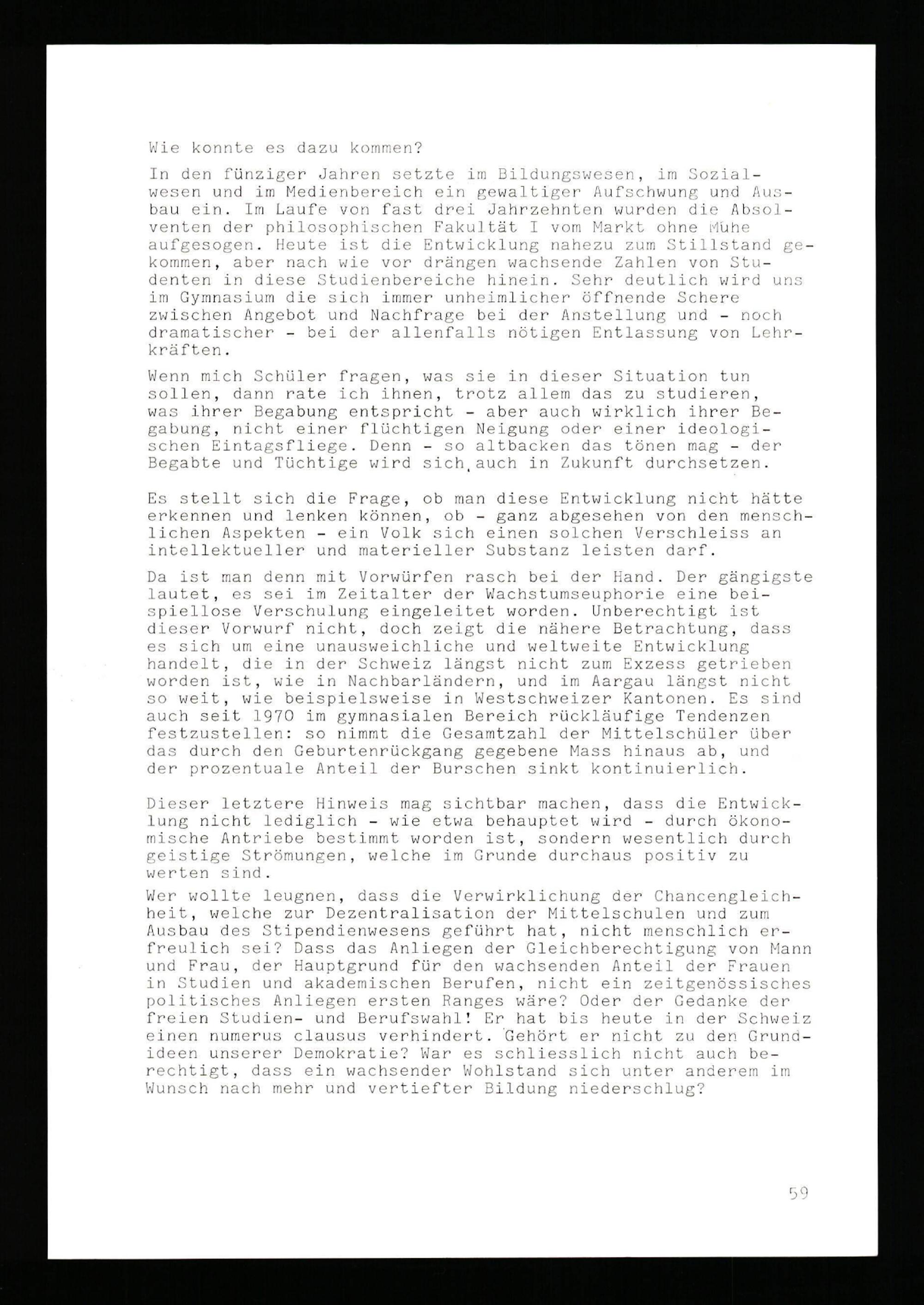 Wie konnte es dazu kommen?

In den fünziger Jahren setzte im Bildungswesen, im Sozialwesen und im Medienbereich ein gewaltiger Aufschwung und Ausbau ein. Im Laufe von fast drei Jahrzehnten wurden die Absolventen der philosophischen Fakultät I vom Markt ohne Mühe aufgesogen. Heute ist die Entwicklung nahezu zum Stillstand gekommen, aber nach wie vor drängen wachsende Zahlen von Studenten in diese Studienbereiche hinein. Sehr deutlich wird uns im Gymnasium die sich immer unheimlicher öffnende Schere zwischen Angebot und Nachfrage bei der Anstellung und - noch dramatischer - bei der allenfalls nötigen Entlassung von Lehrkräften.

Wenn mich Schüler fragen, was sie in dieser Situation tun sollen, dann rate ich ihnen, trotz allem das zu studieren, was ihrer Begabung entspricht - aber auch wirklich ihrer Begabung, nicht einer flüchtigen Neigung oder einer ideologischen Eintagsfliege. Denn - so altbacken das tönen mag - der Begabte und Tüchtige wird sich auch in Zukunft durchsetzen.

Es stellt sich die Frage, ob man diese Entwicklung nicht hätte erkennen und lenken können, ob - ganz abgesehen von den menschlichen Aspekten - ein Volk sich einen solchen Verschleiss an intellektueller und materieller Substanz leisten darf.

Da ist man denn mit Vorwürfen rasch bei der Hand. Der gängigste lautet, es sei im Zeitalter der Wachstumseuphorie eine beispiellose Verschulung eingeleitet worden. Unberechtigt ist dieser Vorwurf nicht, doch zeigt die nähere Betrachtung, dass es sich um eine unausweichliche und weltweite Entwicklung handelt, die in der Schweiz längst nicht zum Exzess getrieben worden ist, wie in Nachbarländern, und im Aargau längst nicht so weit, wie beispielsweise in Westschweizer Kantonen. Es sind auch seit 1970 im gymnasialen Bereich rückläufige Tendenzen festzustellen: so nimmt die Gesamtzahl der Mittelschüler über das durch den Geburtenrückgang gegebene Mass hinaus ab, und der prozentuale Anteil der Burschen sinkt kontinuierlich.

Dieser letztere Hinweis mag sichtbar machen, dass die Entwicklung nicht lediglich - wie etwa behauptet wird - durch ökonomische Antriebe bestimmt worden ist, sondern wesentlich durch geistige Strömungen, welche im Grunde durchaus positiv zu werten sind.

Wer wollte leugnen, dass die Verwirklichung der Chancengleichheit, welche zur Dezentralisation der Mittelschulen und zum Ausbau des Stipendienwesens geführt hat, nicht menschlich erfreulich sei? Dass das Anliegen der Gleichberechtigung von Mann und Frau, der Hauptgrund für den wachsenden Anteil der Frauen in Studien und akademischen Berufen, nicht ein zeitgenössisches politisches Anliegen ersten Ranges wäre? Oder der Gedanke der freien Studien- und Berufswahl! Er hat bis heute in der Schweiz einen numerus clausus verhindert. Gehört er nicht zu den Grundideen unserer Demokratie? War es schliesslich nicht auch berechtigt, dass ein wachsender Wohlstand sich unter anderem im Wunsch nach mehr und vertiefter Bildung niederschlug?

59